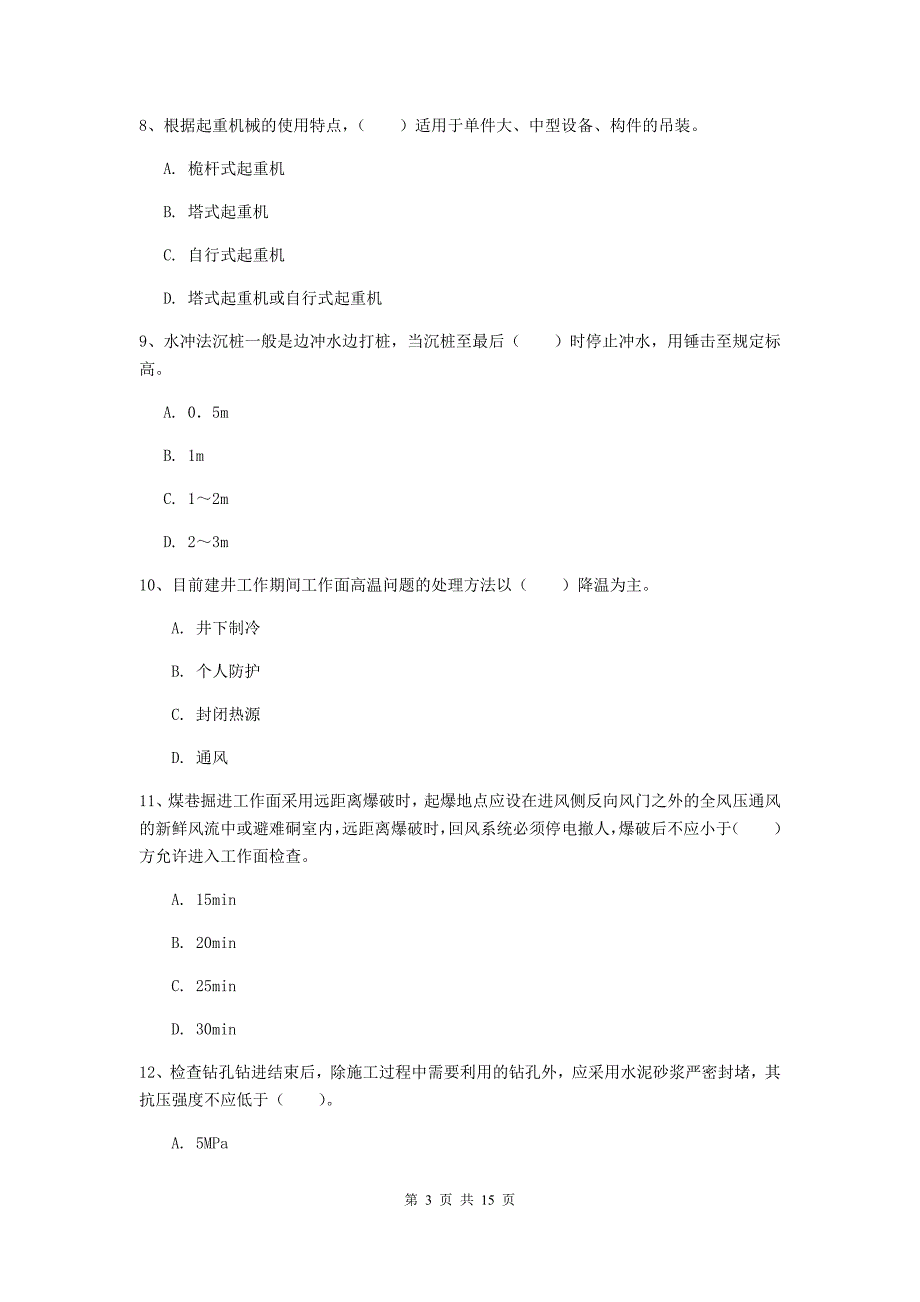 8、根据起重机械的使用特点，（　　）适用于单件大、中型设备、构件的吊装。

A. 桅杆式起重机

B. 塔式起重机

C. 自行式起重机

D. 塔式起重机或自行式起重机

9、水冲法沉桩一般是边冲水边打桩，当沉桩至最后（　　）时停止冲水，用锤击至规定标高。

A. 0．5m

B. 1m

C. 1～2m

D. 2～3m

10、目前建井工作期间工作面高温问题的处理方法以（　　）降温为主。

A. 井下制冷

B. 个人防护

C. 封闭热源

D. 通风

11、煤巷掘进工作面采用远距离爆破时，起爆地点应设在进风侧反向风门之外的全风压通风的新鲜风流中或避难硐室内，远距离爆破时，回风系统必须停电撤人，爆破后不应小于（　　）方允许进入工作面检查。

A. 15min

B. 20min

C. 25min

D. 30min

12、检查钻孔钻进结束后，除施工过程中需要利用的钻孔外，应采用水泥砂浆严密封堵，其抗压强度不应低于（　　）。

A. 5MPa

第 3 页 共 15 页